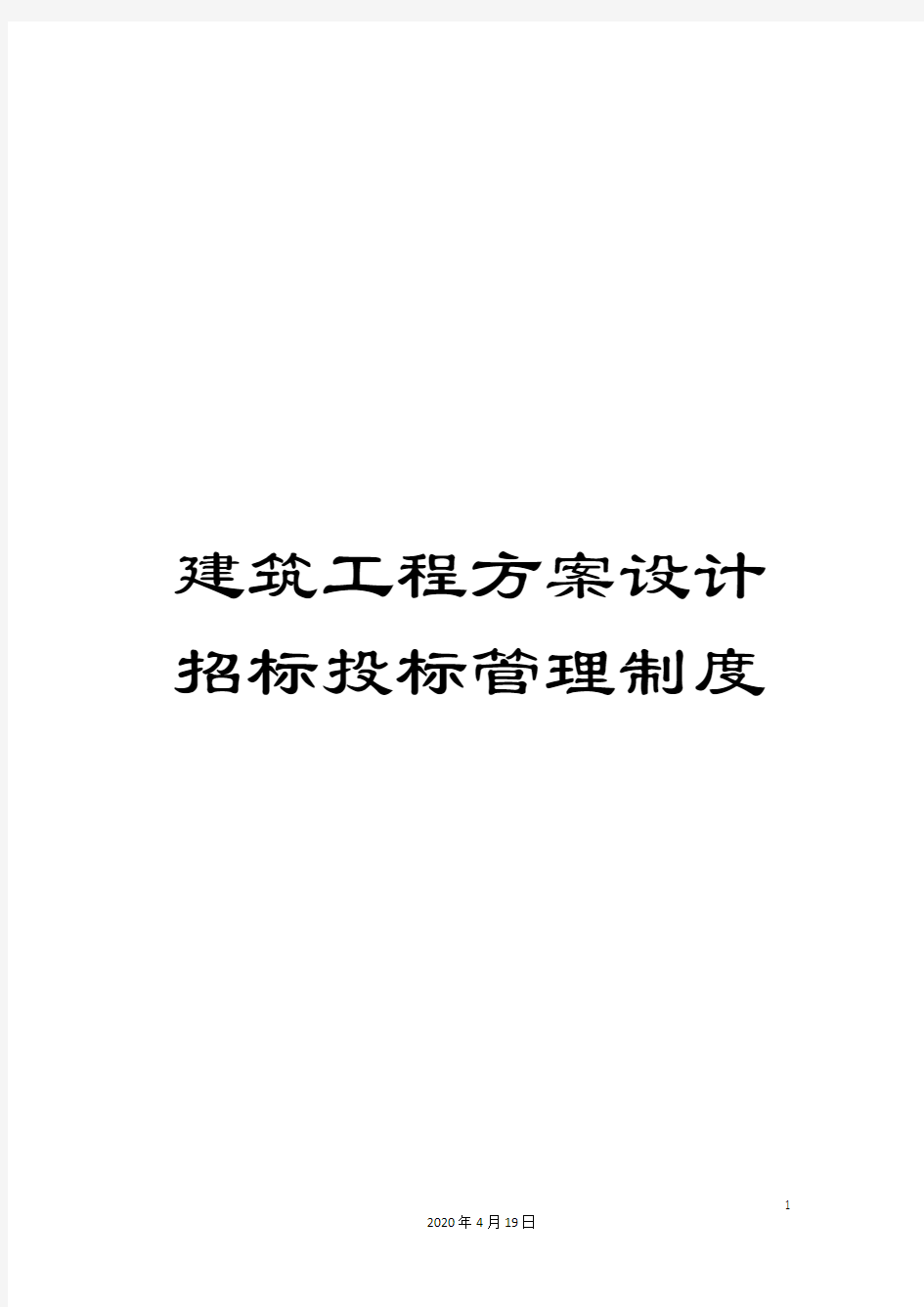 建筑工程方案设计招标投标管理制度

1

2020年4月19日